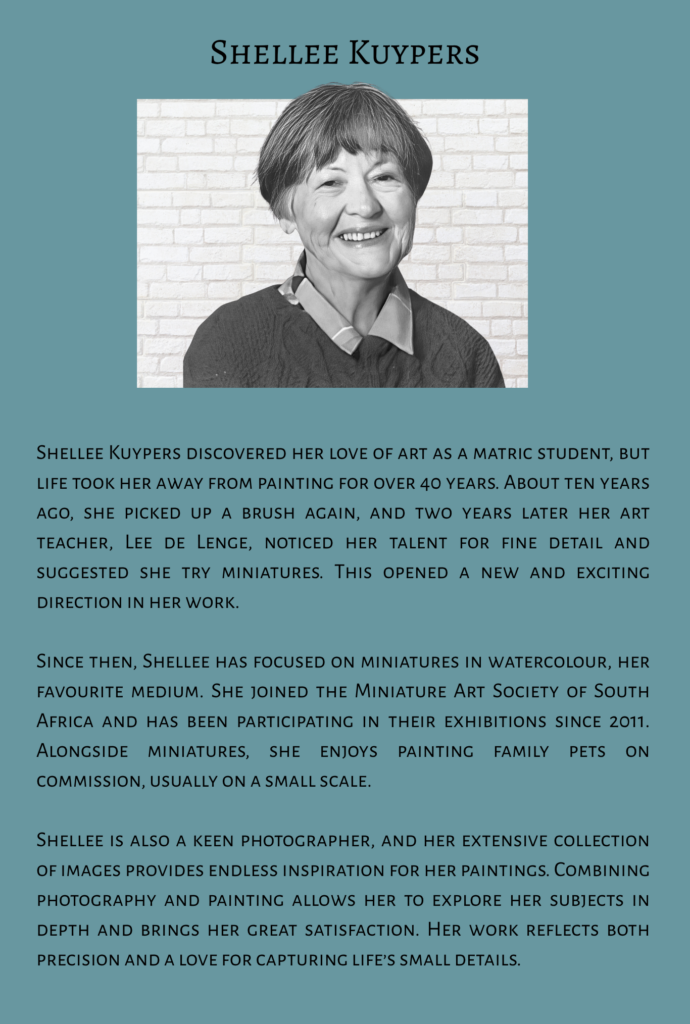 Shellee Kuypers

Shellee Kuypers discovered her love of art as a matric student, but life took her away from painting for over 40 years. About ten years ago, she picked up a brush again, and two years later her art teacher, Lee de Lenge, noticed her talent for fine detail and suggested she try miniatures. This opened a new and exciting direction in her work.

Since then, Shellee has focused on miniatures in watercolour, her favourite medium. She joined the Miniature Art Society of South Africa and has been participating in their exhibitions since 2011. Alongside miniatures, she enjoys painting family pets on commission, usually on a small scale.

Shellee is also a keen photographer, and her extensive collection of images provides endless inspiration for her paintings. Combining photography and painting allows her to explore her subjects in depth and brings her great satisfaction. Her work reflects both precision and a love for capturing life's small details.